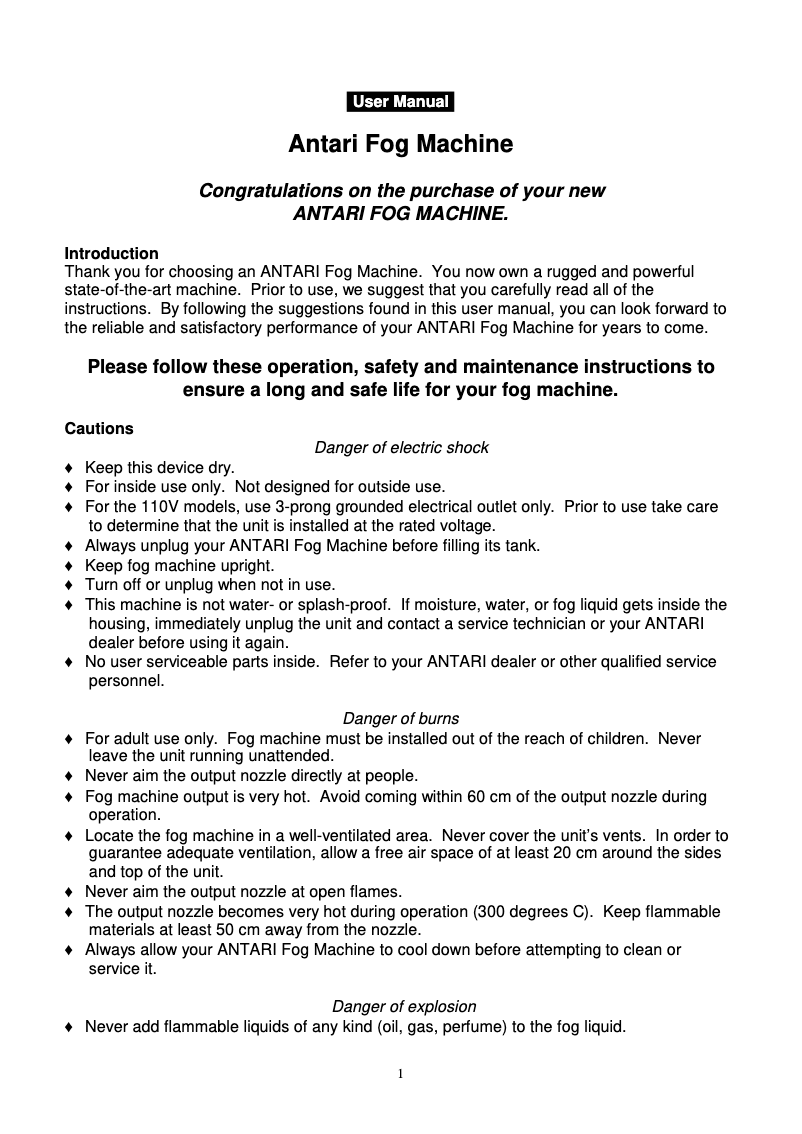 User Manual

Antari Fog Machine

Congratulations on the purchase of your new ANTARI FOG MACHINE.

Introduction
Thank you for choosing an ANTARI Fog Machine. You now own a rugged and powerful state-of-the-art machine. Prior to use, we suggest that you carefully read all of the instructions. By following the suggestions found in this user manual, you can look forward to the reliable and satisfactory performance of your ANTARI Fog Machine for years to come.

Please follow these operation, safety and maintenance instructions to ensure a long and safe life for your fog machine.

Cautions
Danger of electric shock
♦ Keep this device dry.
♦ For inside use only. Not designed for outside use.
♦ For the 110V models, use 3-prong grounded electrical outlet only. Prior to use take care to determine that the unit is installed at the rated voltage.
♦ Always unplug your ANTARI Fog Machine before filling its tank.
♦ Keep fog machine upright.
♦ Turn off or unplug when not in use.
♦ This machine is not water- or splash-proof. If moisture, water, or fog liquid gets inside the housing, immediately unplug the unit and contact a service technician or your ANTARI dealer before using it again.
♦ No user serviceable parts inside. Refer to your ANTARI dealer or other qualified service personnel.

Danger of burns
♦ For adult use only. Fog machine must be installed out of the reach of children. Never leave the unit running unattended.
♦ Never aim the output nozzle directly at people.
♦ Fog machine output is very hot. Avoid coming within 60 cm of the output nozzle during operation.
♦ Locate the fog machine in a well-ventilated area. Never cover the unit's vents. In order to guarantee adequate ventilation, allow a free air space of at least 20 cm around the sides and top of the unit.
♦ Never aim the output nozzle at open flames.
♦ The output nozzle becomes very hot during operation (300 degrees C). Keep flammable materials at least 50 cm away from the nozzle.
♦ Always allow your ANTARI Fog Machine to cool down before attempting to clean or service it.

Danger of explosion
♦ Never add flammable liquids of any kind (oil, gas, perfume) to the fog liquid.

1